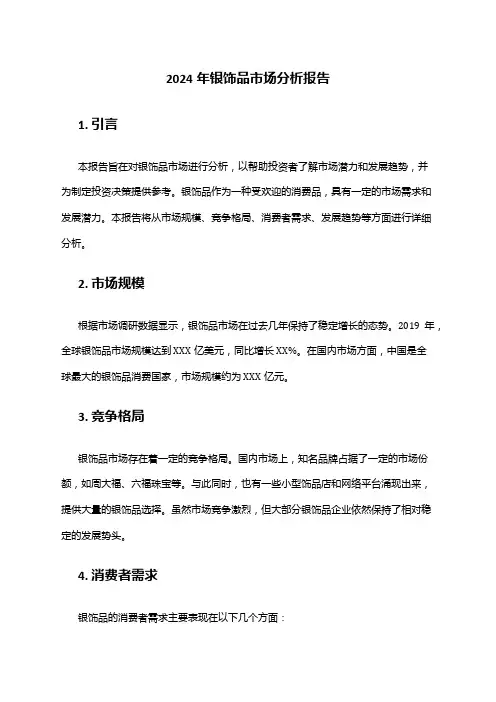 2024 年银饰品市场分析报告

1. 引言

本报告旨在对银饰品市场进行分析，以帮助投资者了解市场潜力和发展趋势，并为制定投资决策提供参考。银饰品作为一种受欢迎的消费品，具有一定的市场需求和发展潜力。本报告将从市场规模、竞争格局、消费者需求、发展趋势等方面进行详细分析。

2. 市场规模

根据市场调研数据显示，银饰品市场在过去几年保持了稳定增长的态势。2019 年，全球银饰品市场规模达到 XXX 亿美元，同比增长 XX%。在国内市场方面，中国是全球最大的银饰品消费国家，市场规模约为 XXX 亿元。

3. 竞争格局

银饰品市场存在着一定的竞争格局。国内市场上，知名品牌占据了一定的市场份额，如周大福、六福珠宝等。与此同时，也有一些小型饰品店和网络平台涌现出来，提供大量的银饰品选择。虽然市场竞争激烈，但大部分银饰品企业依然保持了相对稳定的发展势头。

4. 消费者需求

银饰品的消费者需求主要表现在以下几个方面：